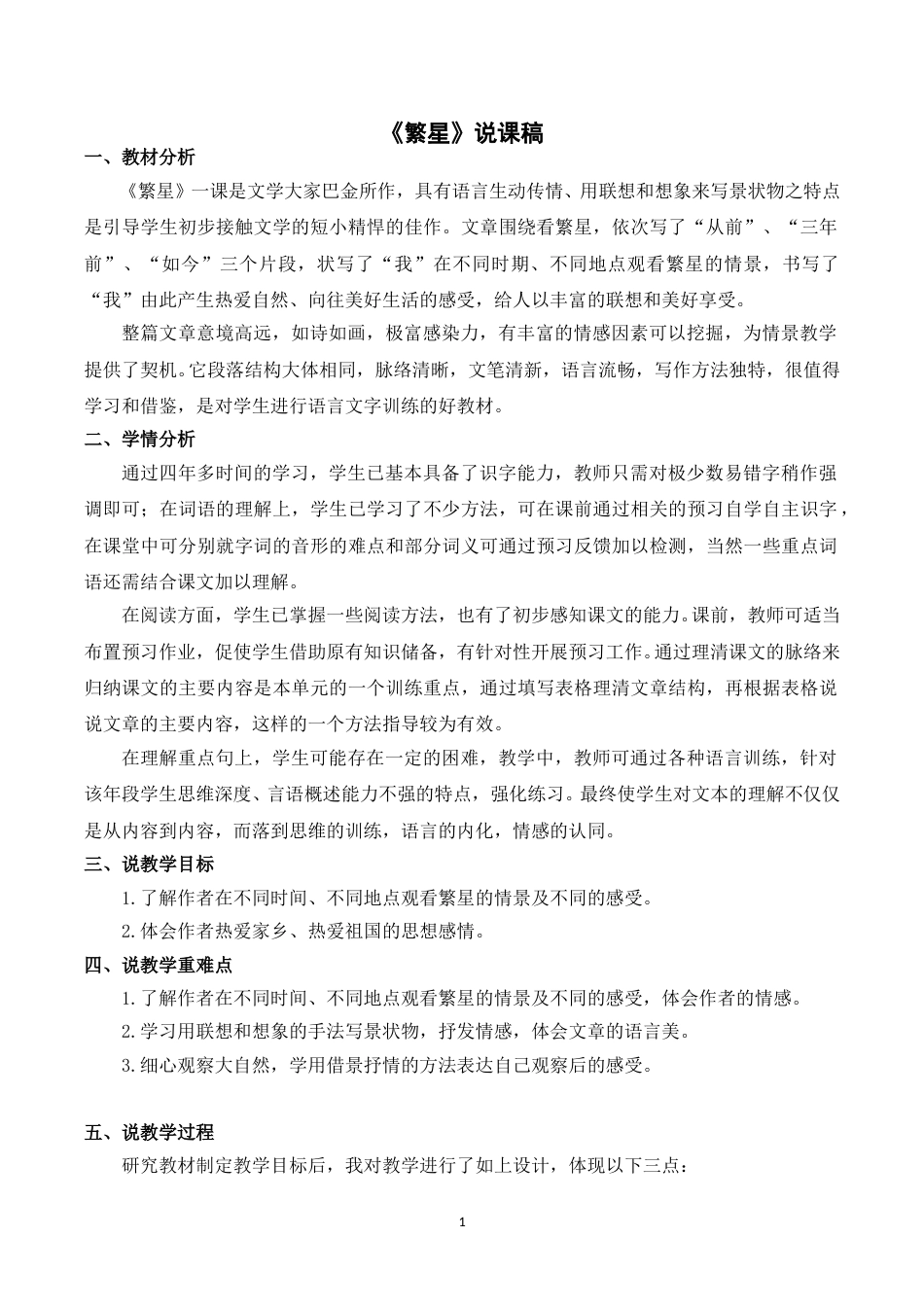 《繁星》说课稿

一、教材分析

《繁星》一课是文学大家巴金所作，具有语言生动传情、用联想和想象来写景状物之特点是引导学生初步接触文学的短小精悍的佳作。文章围绕看繁星，依次写了“从前”、“三年前”、“如今”三个片段，状写了“我”在不同时期、不同地点观看繁星的情景，书写了“我”由此产生热爱自然、向往美好生活的感受，给人以丰富的联想和美好享受。

整篇文章意境高远，如诗如画，极富感染力，有丰富的情感因素可以挖掘，为情景教学提供了契机。它段落结构大体相同，脉络清晰，文笔清新，语言流畅，写作方法独特，很值得学习和借鉴，是对学生进行语言文字训练的好教材。

二、学情分析

通过四年多时间的学习，学生已基本具备了识字能力，教师只需对极少数易错字稍作强调即可；在词语的理解上，学生已学习了不少方法，可在课前通过相关的预习自学自主识字，在课堂中可分别就字词的音形的难点和部分词义可通过预习反馈加以检测，当然一些重点词语还需结合课文加以理解。

在阅读方面，学生已掌握一些阅读方法，也有了初步感知课文的能力。课前，教师可适当布置预习作业，促使学生借助原有知识储备，有针对性开展预习工作。通过理清课文的脉络来归纳课文的主要内容是本单元的一个训练重点，通过填写表格理清文章结构，再根据表格说说文章的主要内容，这样的一个方法指导较为有效。

在理解重点句上，学生可能存在一定的困难，教学中，教师可通过各种语言训练，针对该年段学生思维深度、言语概述能力不强的特点，强化练习。最终使学生对文本的理解不仅仅是从内容到内容，而落到思维的训练，语言的内化，情感的认同。

三、说教学目标

1.了解作者在不同时间、不同地点观看繁星的情景及不同的感受。

2.体会作者热爱家乡、热爱祖国的思想感情。

四、说教学重难点

1.了解作者在不同时间、不同地点观看繁星的情景及不同的感受，体会作者的情感。

2.学习用联想和想象的手法写景状物，抒发情感，体会文章的语言美。

3.细心观察大自然，学用借景抒情的方法表达自己观察后的感受。

五、说教学过程

研究教材制定教学目标后，我对教学进行了如上设计，体现以下三点：

1